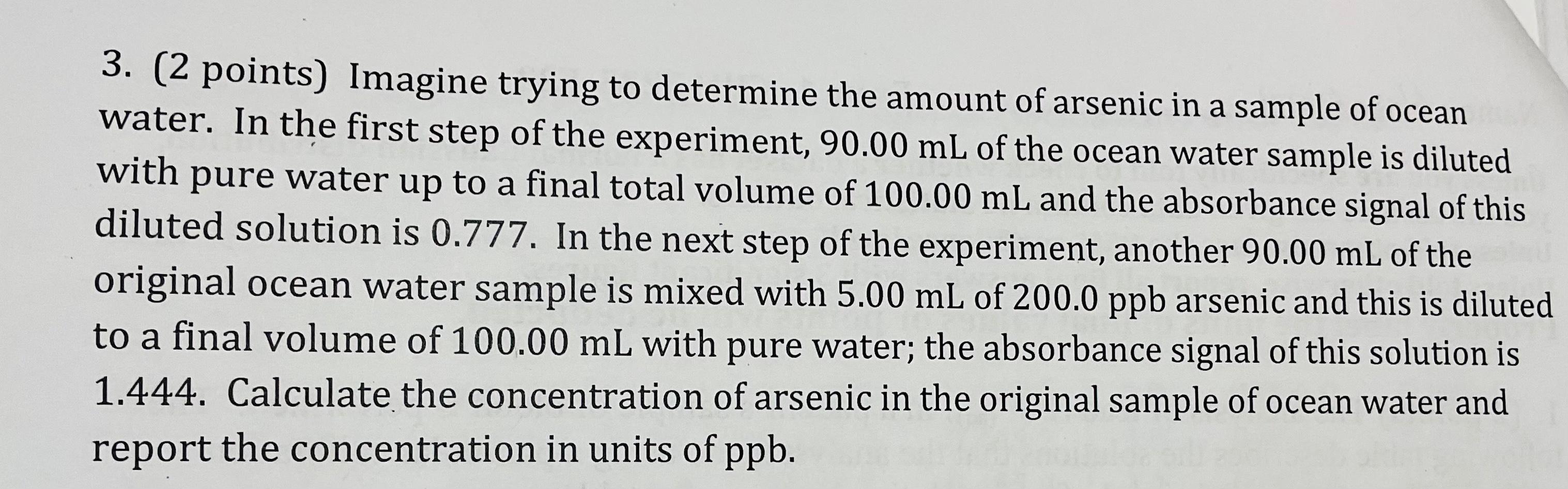 3. (2 points) Imagine trying to determine the amount of arsenic in a sample of ocean water. In the first step of the experiment, 90.00 mL of the ocean water sample is diluted with pure water up to a final total volume of 100.00 mL and the absorbance signal of this diluted solution is 0.777. In the next step of the experiment, another 90.00 mL of the original ocean water sample is mixed with 5.00 mL of 200.0 ppb arsenic and this is diluted to a final volume of 100.00 mL with pure water; the absorbance signal of this solution is 1.444. Calculate the concentration of arsenic in the original sample of ocean water and report the concentration in units of ppb.